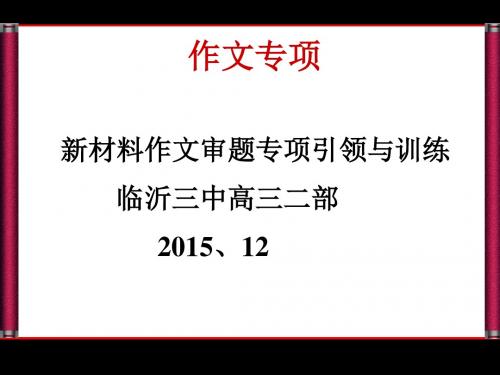 作文专项

新材料作文审题专项引领与训练

临沂三中高三二部

2015、12